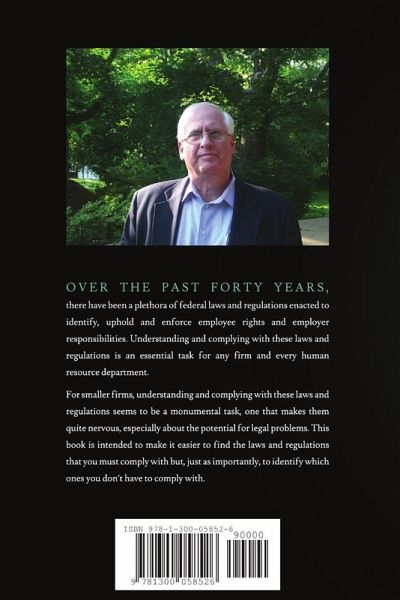 OVER THE PAST FORTY YEARS, there have been a plethora of federal laws and regulations enacted to identify, uphold and enforce employee rights and employer responsibilities. Understanding and complying with these laws and regulations is an essential task for any firm and every human resource department.

For smaller firms, understanding and complying with these laws and regulations seems to be a monumental task, one that makes them quite nervous, especially about the potential for legal problems. This book is intended to make it easier to find the laws and regulations that you must comply with but, just as importantly, to identify which ones you don't have to comply with.

ISBN 978-1-300-05852-6

90000

9 781300 058526